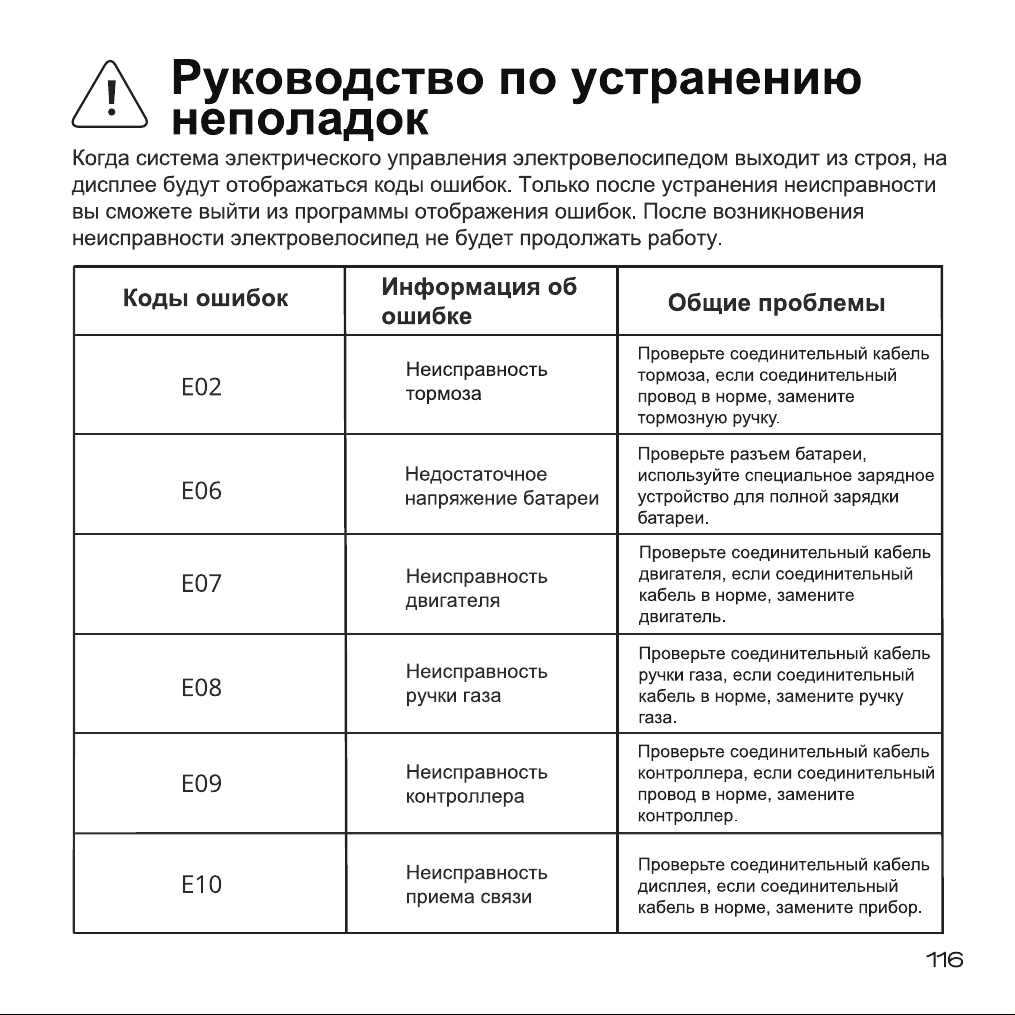 Руководство по устранению неполадок

Когда система электрического управления электровелосипедом выходит из строя, на дисплее будут отображаться коды ошибок. Только после устранения неисправности вы сможете выйти из программы отображения ошибок. После возникновения неисправности электровелосипед не будет продолжать работу.

| Коды ошибок | Информация об ошибке | Общие проблемы |
|---|---|---|
| E02 | Неисправность тормоза | Проверьте соединительный кабель тормоза, если соединительный провод в норме, замените тормозную ручку. |
| E06 | Недостаточное напряжение батареи | Проверьте разъем батареи, используйте специальное зарядное устройство для полной зарядки батареи. |
| E07 | Неисправность двигателя | Проверьте соединительный кабель двигателя, если соединительный кабель в норме, замените двигатель. |
| E08 | Неисправность ручки газа | Проверьте соединительный кабель ручки газа, если соединительный кабель в норме, замените ручку газа. |
| E09 | Неисправность контроллера | Проверьте соединительный кабель контроллера, если соединительный провод в норме, замените контроллер. |
| E10 | Неисправность приема связи | Проверьте соединительный кабель дисплея, если соединительный кабель в норме, замените прибор. |

116